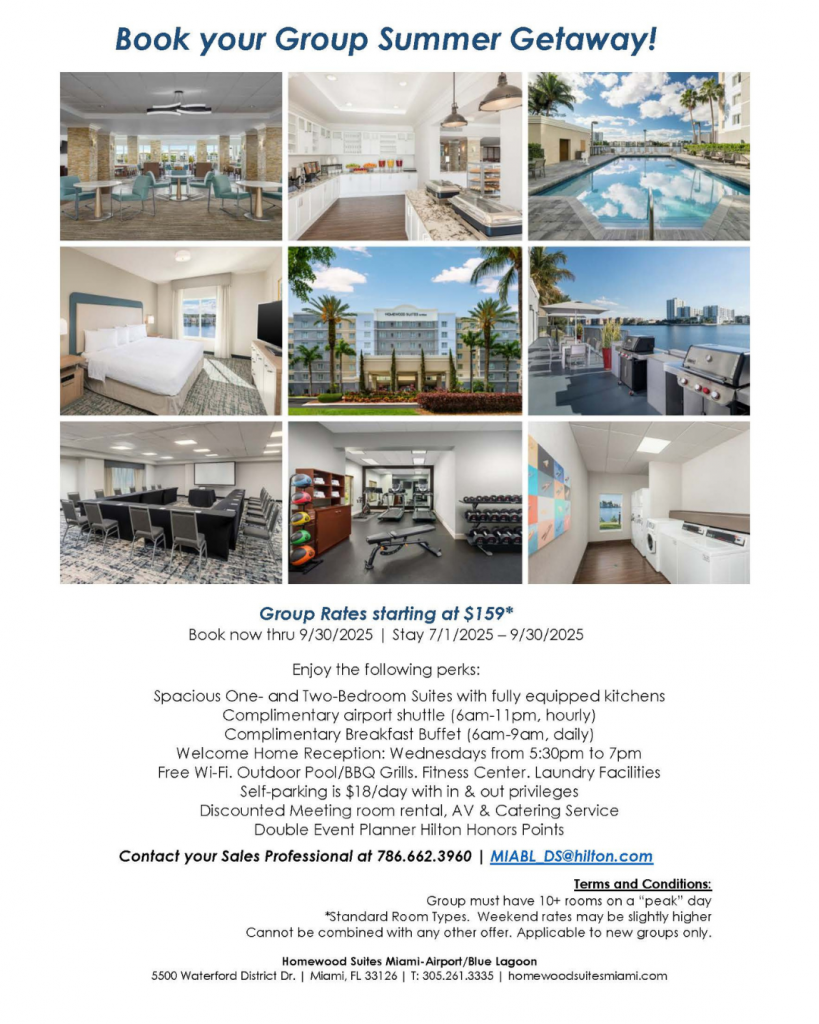 Book your Group Summer Getaway!

Group Rates starting at $159*
Book now thru 9/30/2025 | Stay 7/1/2025 – 9/30/2025

Enjoy the following perks:

Spacious One- and Two-Bedroom Suites with fully equipped kitchens
Complimentary airport shuttle (6am-11pm, hourly)
Complimentary Breakfast Buffet (6am-9am, daily)
Welcome Home Reception: Wednesdays from 5:30pm to 7pm
Free Wi-Fi. Outdoor Pool/BBQ Grills. Fitness Center. Laundry Facilities
Self-parking is $18/day with in & out privileges
Discounted Meeting room rental, AV & Catering Service
Double Event Planner Hilton Honors Points

Contact your Sales Professional at 786.662.3960 | MIABL_DS@hilton.com

Terms and Conditions:
Group must have 10+ rooms on a "peak" day
*Standard Room Types. Weekend rates may be slightly higher
Cannot be combined with any other offer. Applicable to new groups only.

Homewood Suites Miami-Airport/Blue Lagoon
5500 Waterford District Dr. | Miami, FL 33126 | T: 305.261.3335 | homewoodsuitesmiami.com